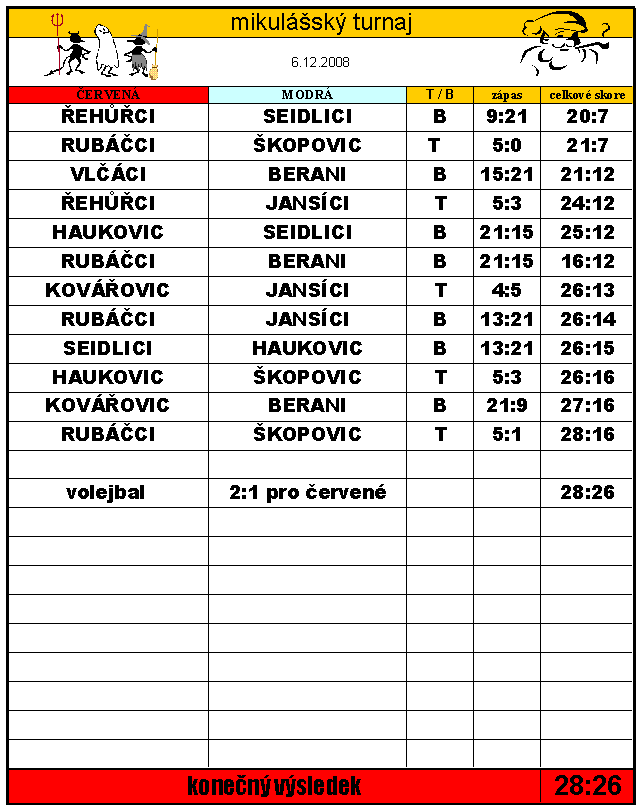 mikulášský turnaj

6.12.2008

| ČERVENÁ | MODRÁ | T / B | zápas | celkové skore |
|---|---|---|---|---|
| ŘEHŮŘCI | SEIDLICI | B | 9:21 | 20:7 |
| RUBÁČCI | ŠKOPOVIC | T | 5:0 | 21:7 |
| VLČÁCI | BERANI | B | 15:21 | 21:12 |
| ŘEHŮŘCI | JANSÍCI | T | 5:3 | 24:12 |
| HAUKOVIC | SEIDLICI | B | 21:15 | 25:12 |
| RUBÁČCI | BERANI | B | 21:15 | 16:12 |
| KOVÁŘOVIC | JANSÍCI | T | 4:5 | 26:13 |
| RUBÁČCI | JANSÍCI | B | 13:21 | 26:14 |
| SEIDLICI | HAUKOVIC | B | 13:21 | 26:15 |
| HAUKOVIC | ŠKOPOVIC | T | 5:3 | 26:16 |
| KOVÁŘOVIC | BERANI | B | 21:9 | 27:16 |
| RUBÁČCI | ŠKOPOVIC | T | 5:1 | 28:16 |
| | | | | |
| volejbal | 2:1 pro červené | | | 28:26 |

konečný výsledek 28:26